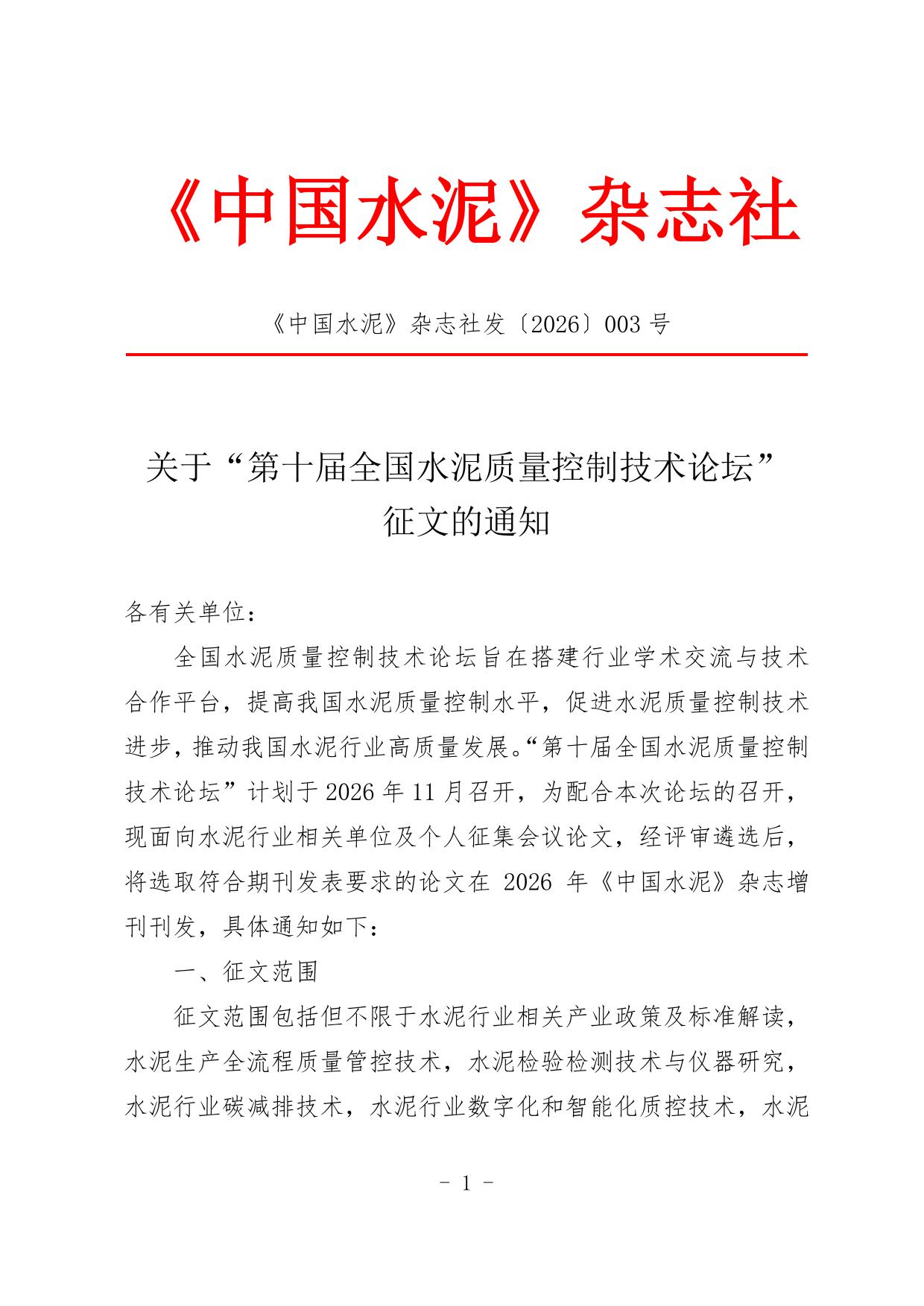 《中国水泥》杂志社

《中国水泥》杂志社发〔2026〕003号

关于“第十届全国水泥质量控制技术论坛”
征文的通知

各有关单位：

全国水泥质量控制技术论坛旨在搭建行业学术交流与技术合作平台，提高我国水泥质量控制水平，促进水泥质量控制技术进步，推动我国水泥行业高质量发展。“第十届全国水泥质量控制技术论坛”计划于2026年11月召开，为配合本次论坛的召开，现面向水泥行业相关单位及个人征集会议论文，经评审遴选后，将选取符合期刊发表要求的论文在2026年《中国水泥》杂志增刊刊发，具体通知如下：

一、征文范围

征文范围包括但不限于水泥行业相关产业政策及标准解读，水泥生产全流程质量管控技术，水泥检验检测技术与仪器研究，水泥行业碳减排技术，水泥行业数字化和智能化质控技术，水泥

- 1 -